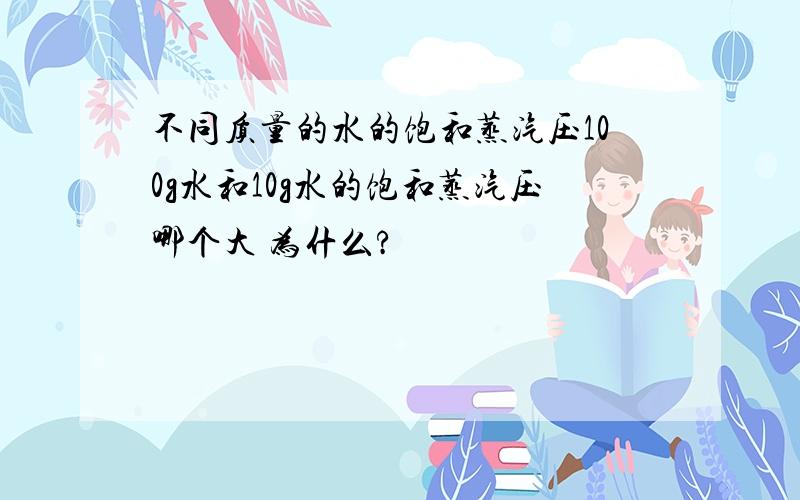 不同质量的水的饱和蒸汽压100g水和10g水的饱和蒸汽压哪个大 为什么?